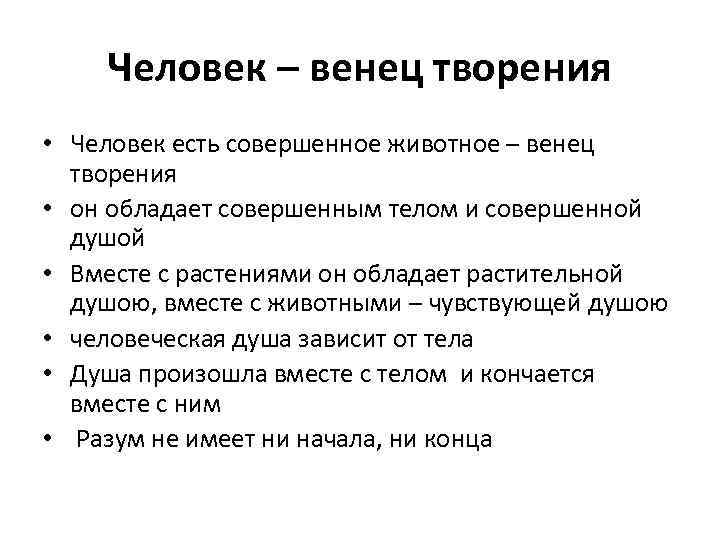 Человек – венец творения

• Человек есть совершенное животное – венец творения
• он обладает совершенным телом и совершенной душой
• Вместе с растениями он обладает растительной душою, вместе с животными – чувствующей душою
• человеческая душа зависит от тела
• Душа произошла вместе с телом и кончается вместе с ним
• Разум не имеет ни начала, ни конца